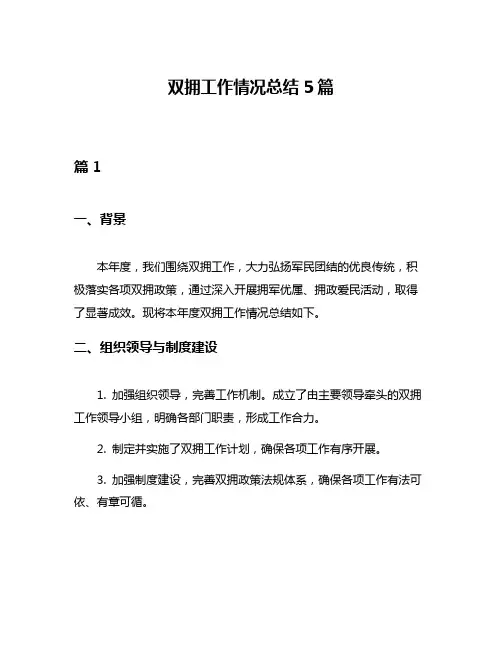 双拥工作情况总结 5 篇

篇 1

一、背景

本年度，我们围绕双拥工作，大力弘扬军民团结的优良传统，积极落实各项双拥政策，通过深入开展拥军优属、拥政爱民活动，取得了显著成效。现将本年度双拥工作情况总结如下。

二、组织领导与制度建设

1. 加强组织领导，完善工作机制。成立了由主要领导牵头的双拥工作领导小组，明确各部门职责，形成工作合力。

2. 制定并实施了双拥工作计划，确保各项工作有序开展。

3. 加强制度建设，完善双拥政策法规体系，确保各项工作有法可依、有章可循。